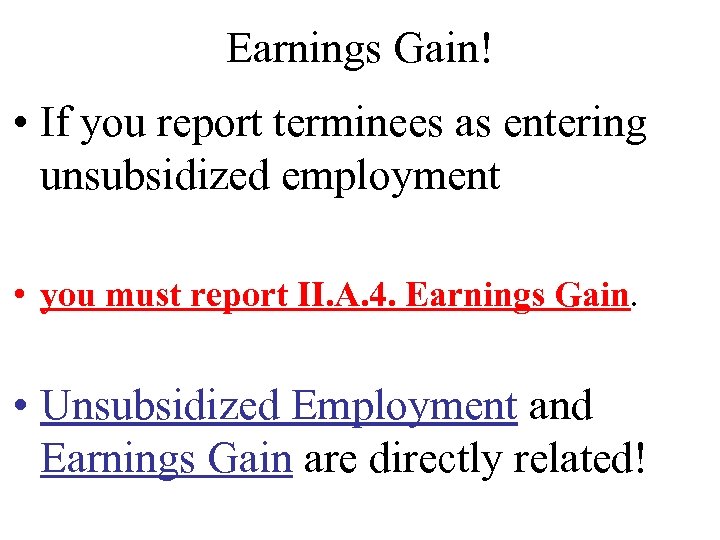 Earnings Gain!

• If you report terminees as entering unsubsidized employment

• you must report II.A.4. Earnings Gain.

• Unsubsidized Employment and Earnings Gain are directly related!